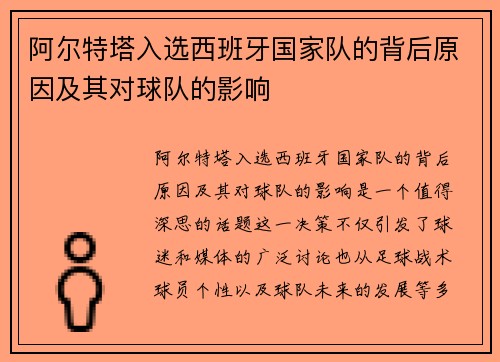 阿尔特塔入选西班牙国家队的背后原因及其对球队的影响

阿尔特塔入选西班牙国家队的背后原因及其对球队的影响是一个值得深思的话题这一决策不仅引发了球迷和媒体的广泛讨论也从足球战术球员个性以及球队未来的发展等多